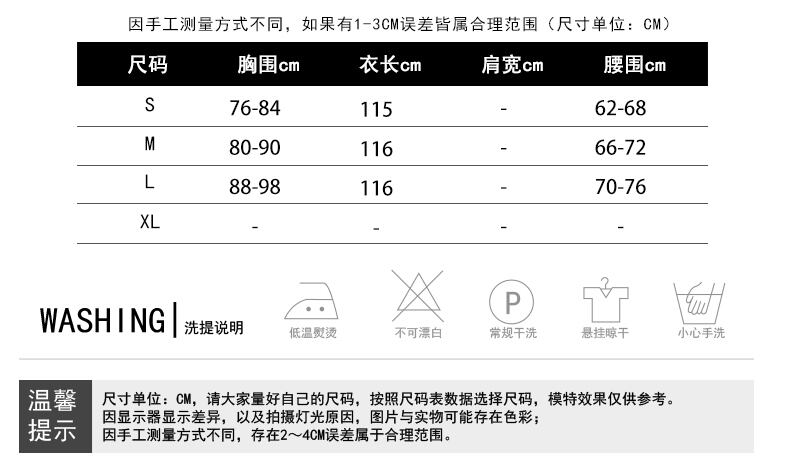 因手工测量方式不同，如果有1-3CM误差皆属合理范围（尺寸单位：CM）

| 尺码 | 胸围cm | 衣长cm | 肩宽cm | 腰围cm |
|---|---|---|---|---|
| S | 76-84 | 115 | - | 62-68 |
| M | 80-90 | 116 | - | 66-72 |
| L | 88-98 | 116 | - | 70-76 |
| XL | - | - | - | - |

WASHING | 洗提说明

低温熨烫

不可漂白

P
常规干洗

悬挂晾干

小心手洗

温馨提示

尺寸单位：CM，请大家量好自己的尺码，按照尺码表数据选择尺码，模特效果仅供参考。
因显示器显示差异，以及拍摄灯光原因，图片与实物可能存在色彩；
因手工测量方式不同，存在2～4CM误差属于合理范围。